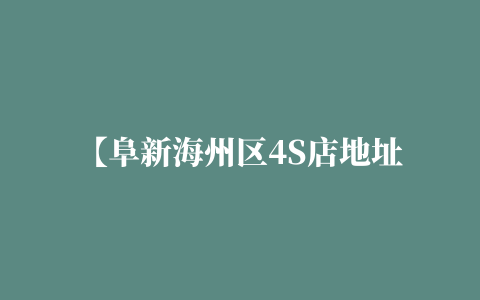 【阜新海州区4S店地址